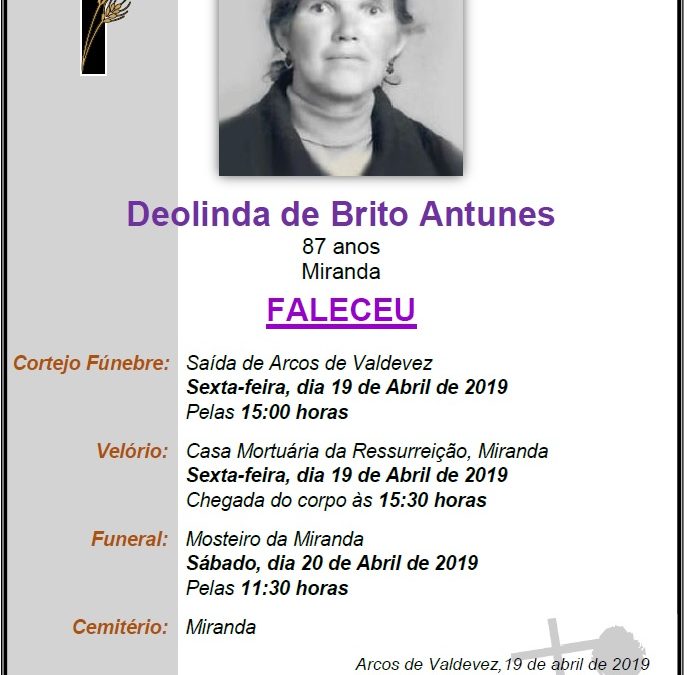 Deolinda de Brito Antunes
87 anos
Miranda

FALECEU

Cortejo Fúnebre: Saída de Arcos de Valdevez
Sexta-feira, dia 19 de Abril de 2019
Pelas 15:00 horas

Velório: Casa Mortuária da Ressurreição, Miranda
Sexta-feira, dia 19 de Abril de 2019
Chegada do corpo às 15:30 horas

Funeral: Mosteiro da Miranda
Sábado, dia 20 de Abril de 2019
Pelas 11:30 horas

Cemitério: Miranda

Arcos de Valdevez,19 de abril de 2019